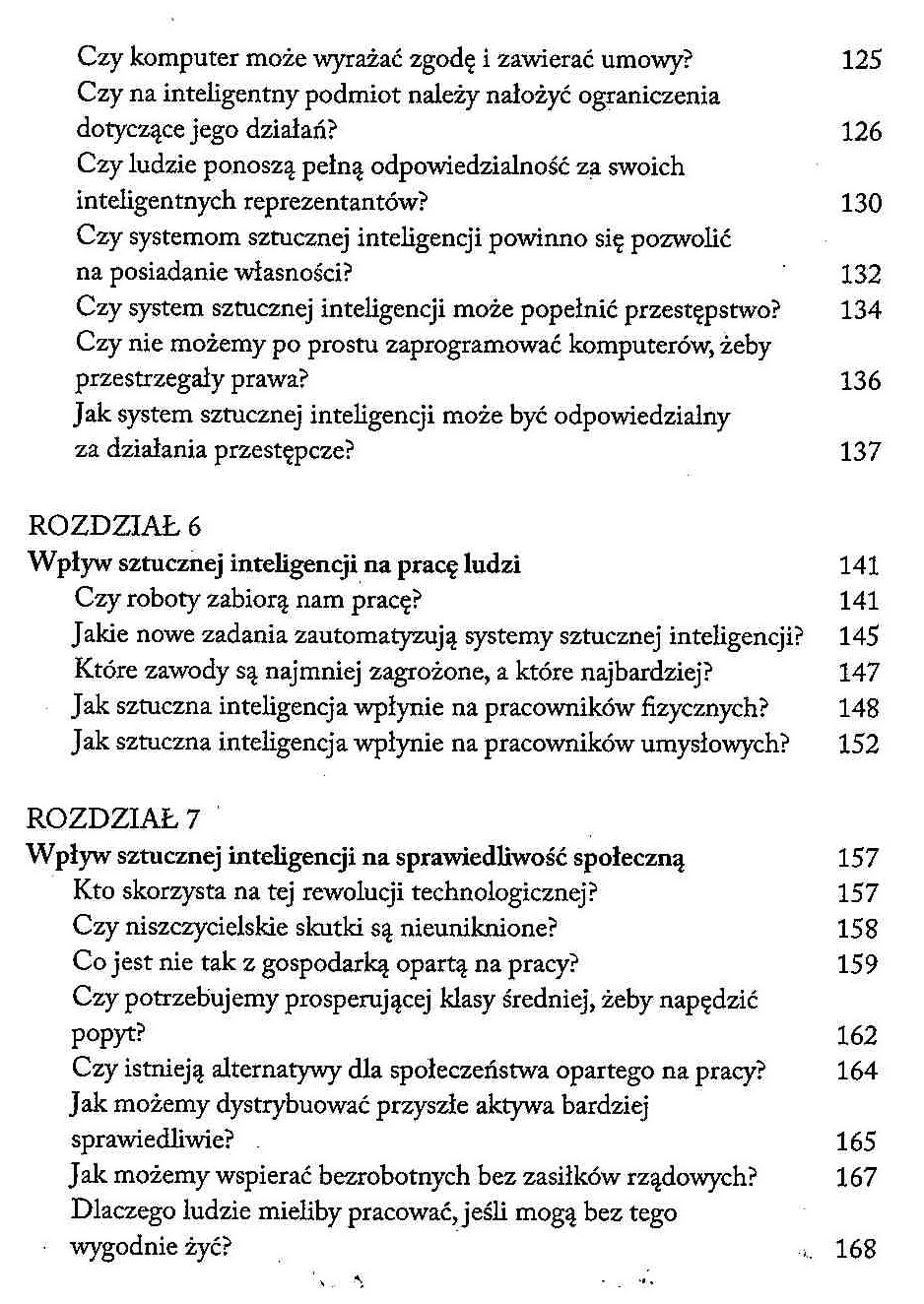 Czy komputer może wyrażać zgodę i zawierać umowy? 125
Czy na inteligentny podmiot należy nałożyć ograniczenia dotyczące jego działań? 126
Czy ludzie ponoszą pełną odpowiedzialność za swoich inteligentnych reprezentantów? 130
Czy systemom sztucznej inteligencji powinno się pozwolić na posiadanie własności? 132
Czy system sztucznej inteligencji może popełnić przestępstwo? 134
Czy nie możemy po prostu zaprogramować komputerów, żeby przestrzegały prawa? 136
Jak system sztucznej inteligencji może być odpowiedzialny za działania przestępcze? 137

ROZDZIAŁ 6
Wpływ sztucznej inteligencji na pracę ludzi 141
Czy roboty zabiorą nam pracę? 141
Jakie nowe zadania zautomatyzują systemy sztucznej inteligencji? 145
Które zawody są najmniej zagrożone, a które najbardziej? 147
Jak sztuczna inteligencja wpłynie na pracowników fizycznych? 148
Jak sztuczna inteligencja wpłynie na pracowników umysłowych? 152

ROZDZIAŁ 7
Wpływ sztucznej inteligencji na sprawiedliwość społeczną 157
Kto skorzysta na tej rewolucji technologicznej? 157
Czy niszczycielskie skutki są nieuniknione? 158
Co jest nie tak z gospodarką opartą na pracy? 159
Czy potrzebujemy prosperującej klasy średniej, żeby napędzić popyt? 162
Czy istnieją alternatywy dla społeczeństwa opartego na pracy? 164
Jak możemy dystrybuować przyszłe aktywa bardziej sprawiedliwie? 165
Jak możemy wspierać bezrobotnych bez zasiłków rządowych? 167
Dlaczego ludzie mieliby pracować, jeśli mogą bez tego wygodnie żyć? 168